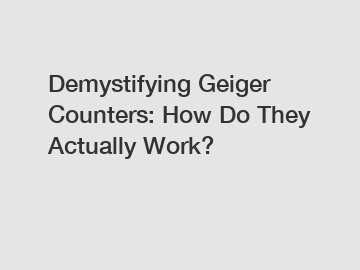 Demystifying Geiger Counters: How Do They Actually Work?